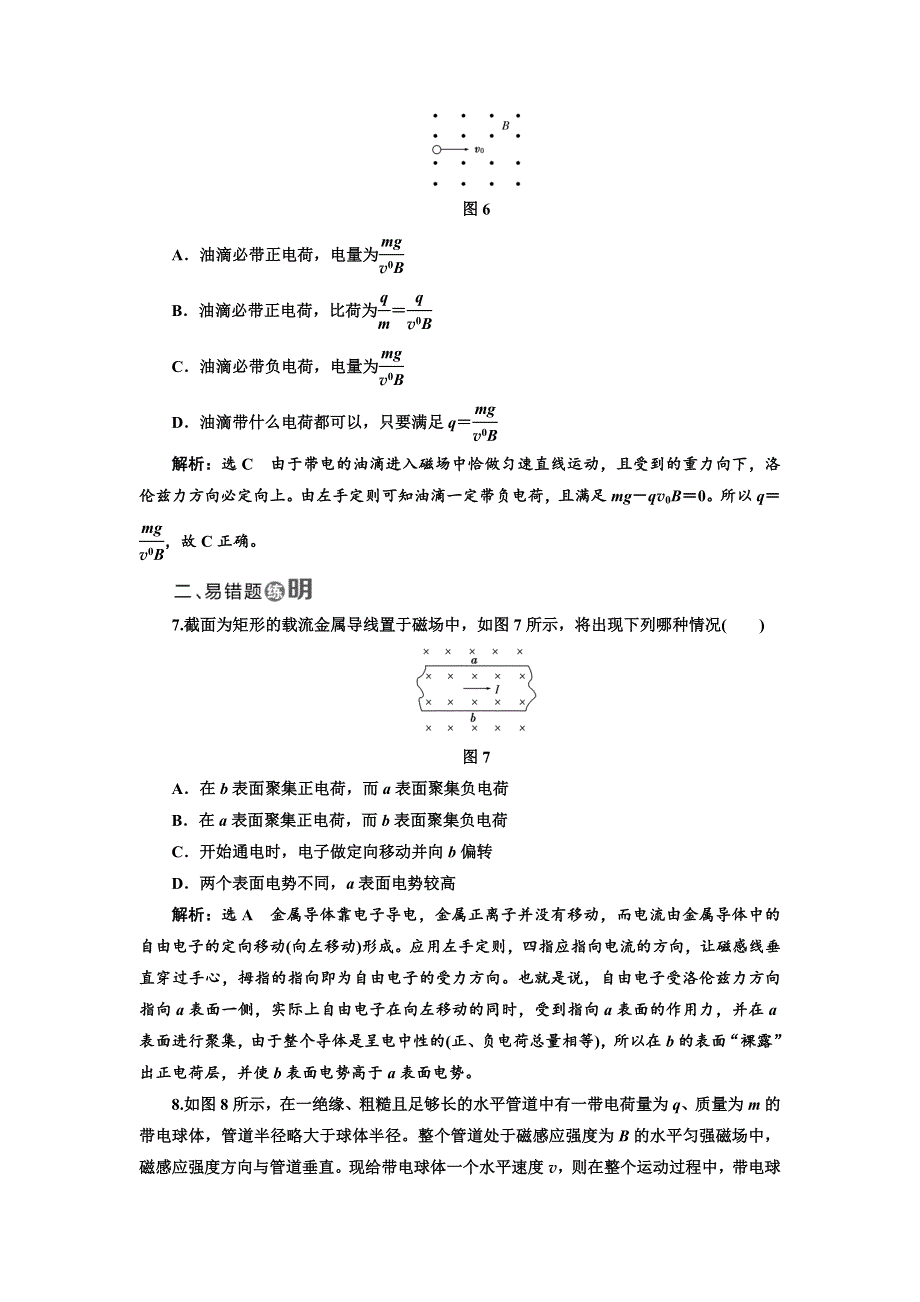 $B$

$v_0$

图 6

A．油滴必带正电荷，电量为$\frac{mg}{v^0B}$

B．油滴必带正电荷，比荷为$\frac{q}{m}=\frac{q}{v^0B}$

C．油滴必带负电荷，电量为$\frac{mg}{v^0B}$

D．油滴带什么电荷都可以，只要满足 $q=\frac{mg}{v^0B}$

解析：选 C　由于带电的油滴进入磁场中恰做匀速直线运动，且受到的重力向下，洛伦兹力方向必定向上。由左手定则可知油滴一定带负电荷，且满足 $mg-qv_0B=0$。所以 $q=\frac{mg}{v^0B}$，故 C 正确。

二、易错题练明

7.截面为矩形的载流金属导线置于磁场中，如图 7 所示，将出现下列哪种情况(　　)

$a$

$I$

$b$

图 7

A．在 $b$ 表面聚集正电荷，而 $a$ 表面聚集负电荷

B．在 $a$ 表面聚集正电荷，而 $b$ 表面聚集负电荷

C．开始通电时，电子做定向移动并向 $b$ 偏转

D．两个表面电势不同，$a$ 表面电势较高

解析：选 A　金属导体靠电子导电，金属正离子并没有移动，而电流由金属导体中的自由电子的定向移动(向左移动)形成。应用左手定则，四指应指向电流的方向，让磁感线垂直穿过手心，拇指的指向即为自由电子的受力方向。也就是说，自由电子受洛伦兹力方向指向 $a$ 表面一侧，实际上自由电子在向左移动的同时，受到指向 $a$ 表面的作用力，并在 $a$ 表面进行聚集，由于整个导体是呈电中性的(正、负电荷总量相等)，所以在 $b$ 的表面“裸露”出正电荷层，并使 $b$ 表面电势高于 $a$ 表面电势。

8.如图 8 所示，在一绝缘、粗糙且足够长的水平管道中有一带电荷量为 $q$、质量为 $m$ 的带电球体，管道半径略大于球体半径。整个管道处于磁感应强度为 $B$ 的水平匀强磁场中，磁感应强度方向与管道垂直。现给带电球体一个水平速度 $v$，则在整个运动过程中，带电球